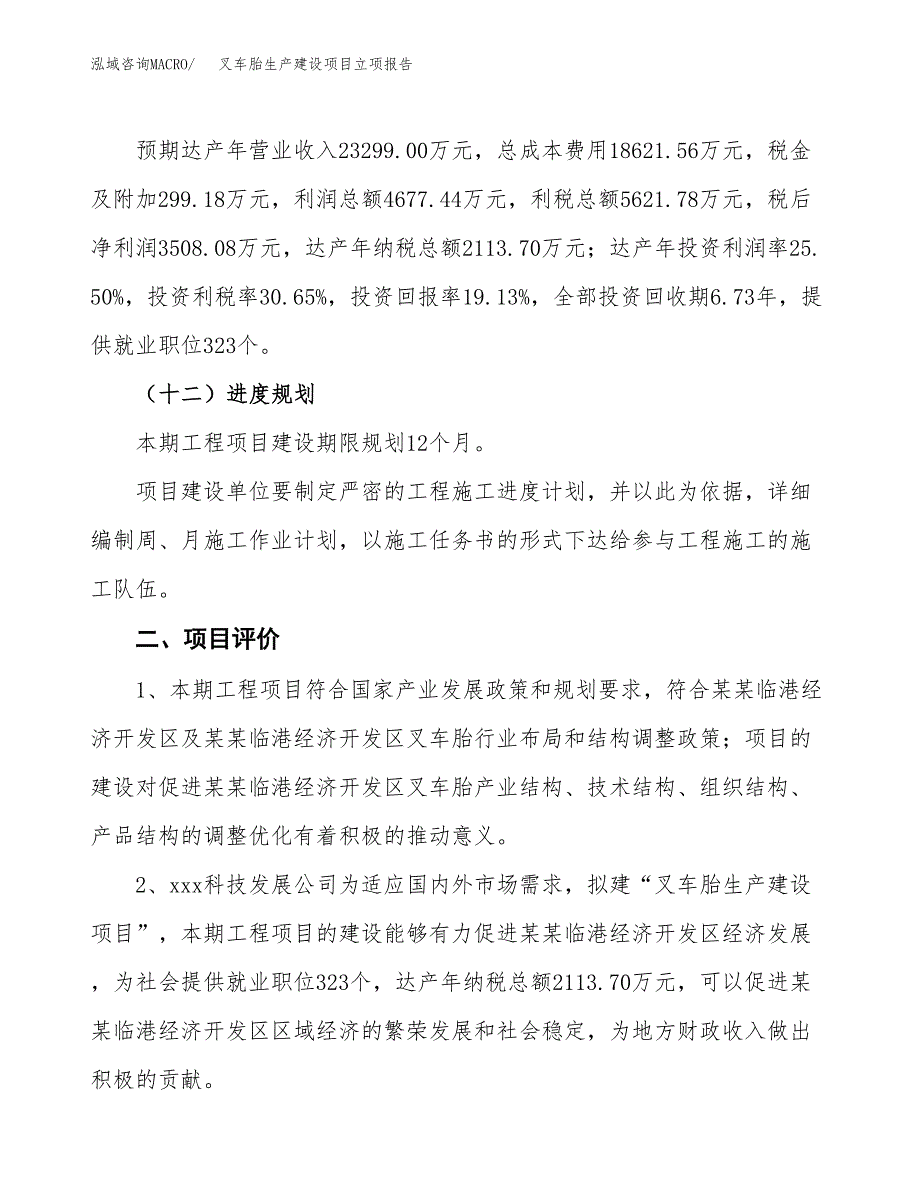 泓域咨询MACRO/　　叉车胎生产建设项目立项报告

预期达产年营业收入23299.00万元，总成本费用18621.56万元，税金及附加299.18万元，利润总额4677.44万元，利税总额5621.78万元，税后净利润3508.08万元，达产年纳税总额2113.70万元；达产年投资利润率25.50%，投资利税率30.65%，投资回报率19.13%，全部投资回收期6.73年，提供就业职位323个。

（十二）进度规划

本期工程项目建设期限规划12个月。

项目建设单位要制定严密的工程施工进度计划，并以此为依据，详细编制周、月施工作业计划，以施工任务书的形式下达给参与工程施工的施工队伍。

二、项目评价

1、本期工程项目符合国家产业发展政策和规划要求，符合某某临港经济开发区及某某临港经济开发区叉车胎行业布局和结构调整政策；项目的建设对促进某某临港经济开发区叉车胎产业结构、技术结构、组织结构、产品结构的调整优化有着积极的推动意义。

2、xxx科技发展公司为适应国内外市场需求，拟建“叉车胎生产建设项目”，本期工程项目的建设能够有力促进某某临港经济开发区经济发展，为社会提供就业职位323个，达产年纳税总额2113.70万元，可以促进某某临港经济开发区区域经济的繁荣发展和社会稳定，为地方财政收入做出积极的贡献。